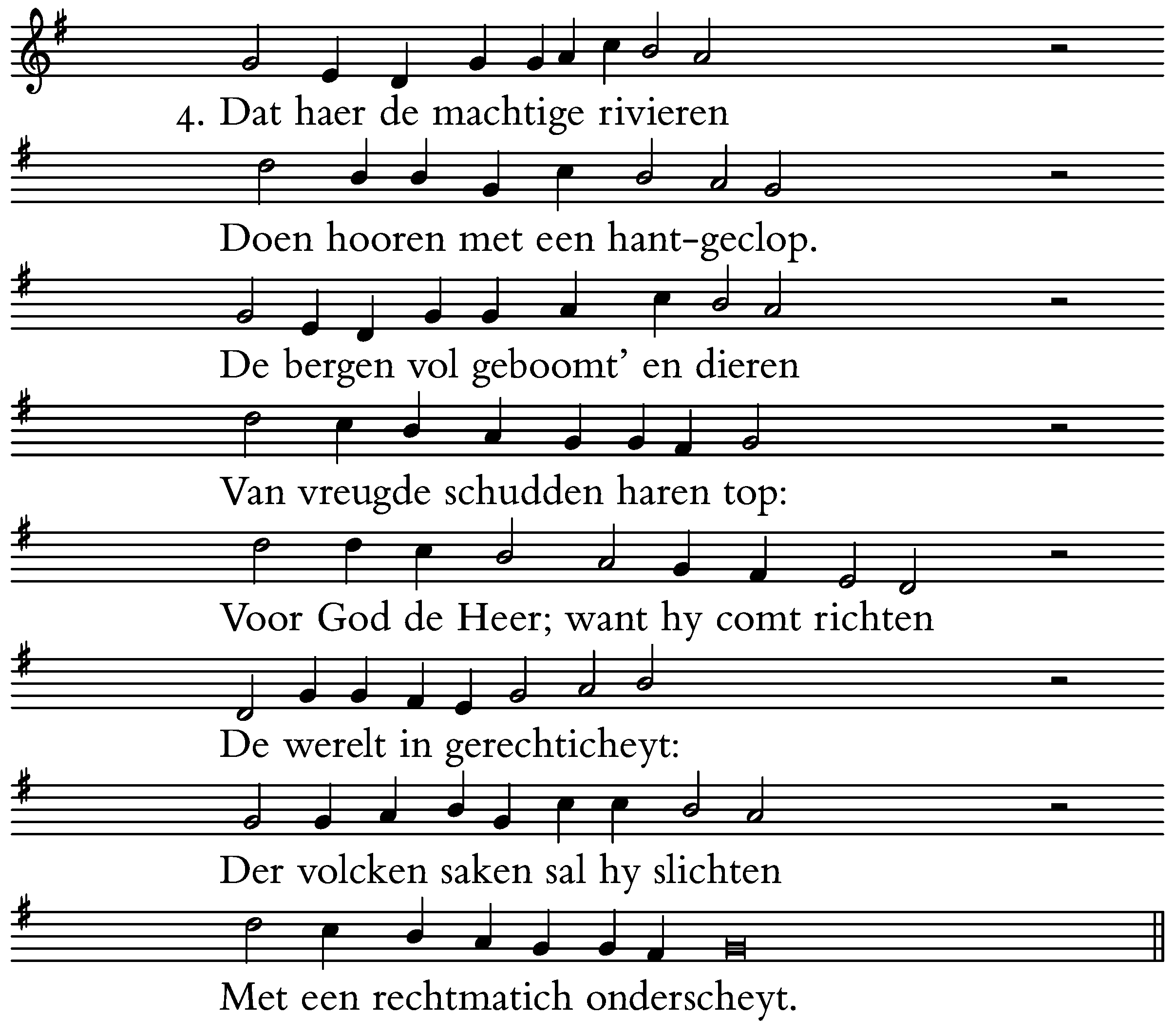 4. Dat haer de machtige rivieren
Doen hooren met een hant-geclop.
De bergen vol geboomt' en dieren
Van vreugde schudden haren top:
Voor God de Heer; want hy comt richten
De werelt in gerechticheyt:
Der volcken saken sal hy slichten
Met een rechtmatich onderscheyt.